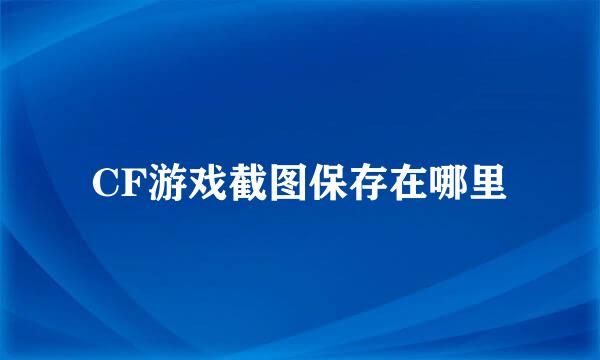 CF游戏截图保存在哪里